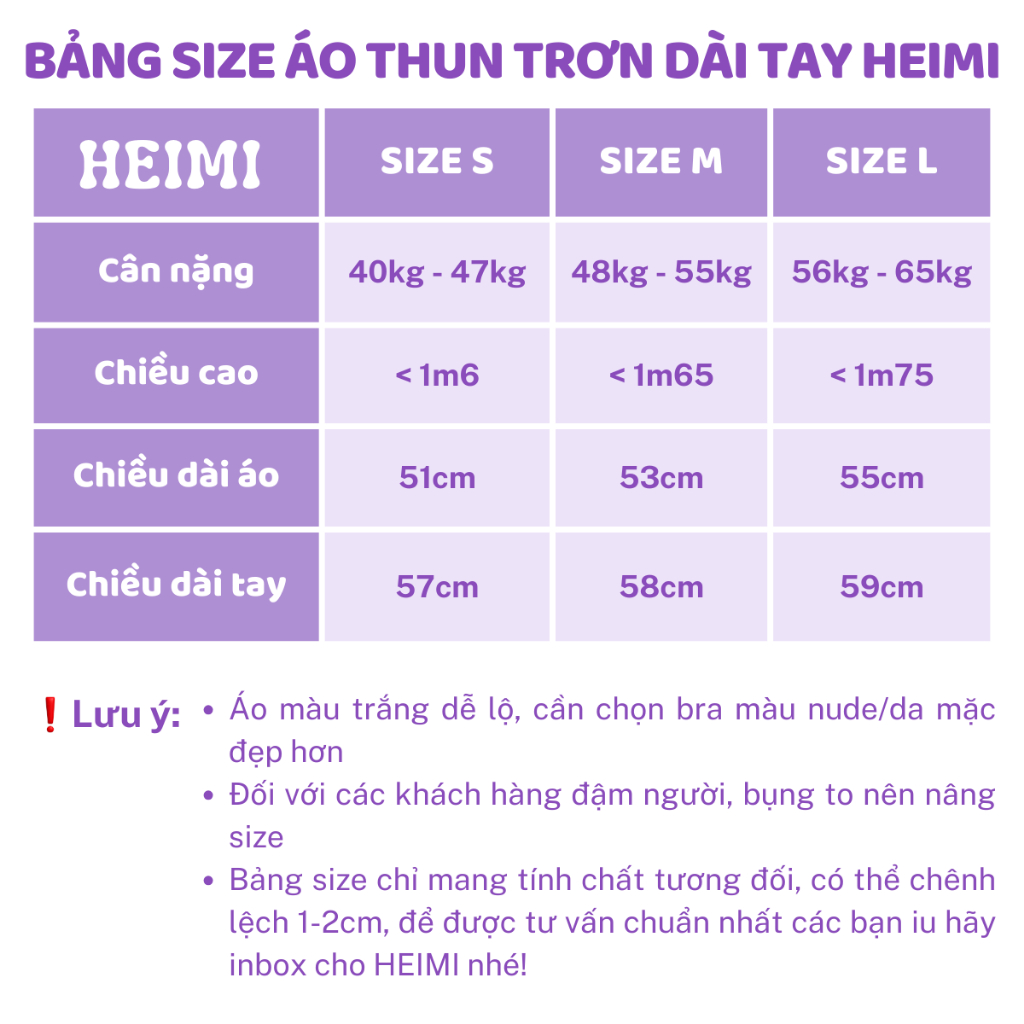 BẢNG SIZE ÁO THUN TRƠN DÀI TAY HEIMI

| HEIMI | SIZE S | SIZE M | SIZE L |
|---|---|---|---|
| Cân nặng | 40kg - 47kg | 48kg - 55kg | 56kg - 65kg |
| Chiều cao | < 1m6 | < 1m65 | < 1m75 |
| Chiều dài áo | 51cm | 53cm | 55cm |
| Chiều dài tay | 57cm | 58cm | 59cm |

❗Lưu ý:
• Áo màu trắng dễ lộ, cần chọn bra màu nude/da mặc đẹp hơn
• Đối với các khách hàng đậm người, bụng to nên nâng size
• Bảng size chỉ mang tính chất tương đối, có thể chênh lệch 1-2cm, để được tư vấn chuẩn nhất các bạn iu hãy inbox cho HEIMI nhé!